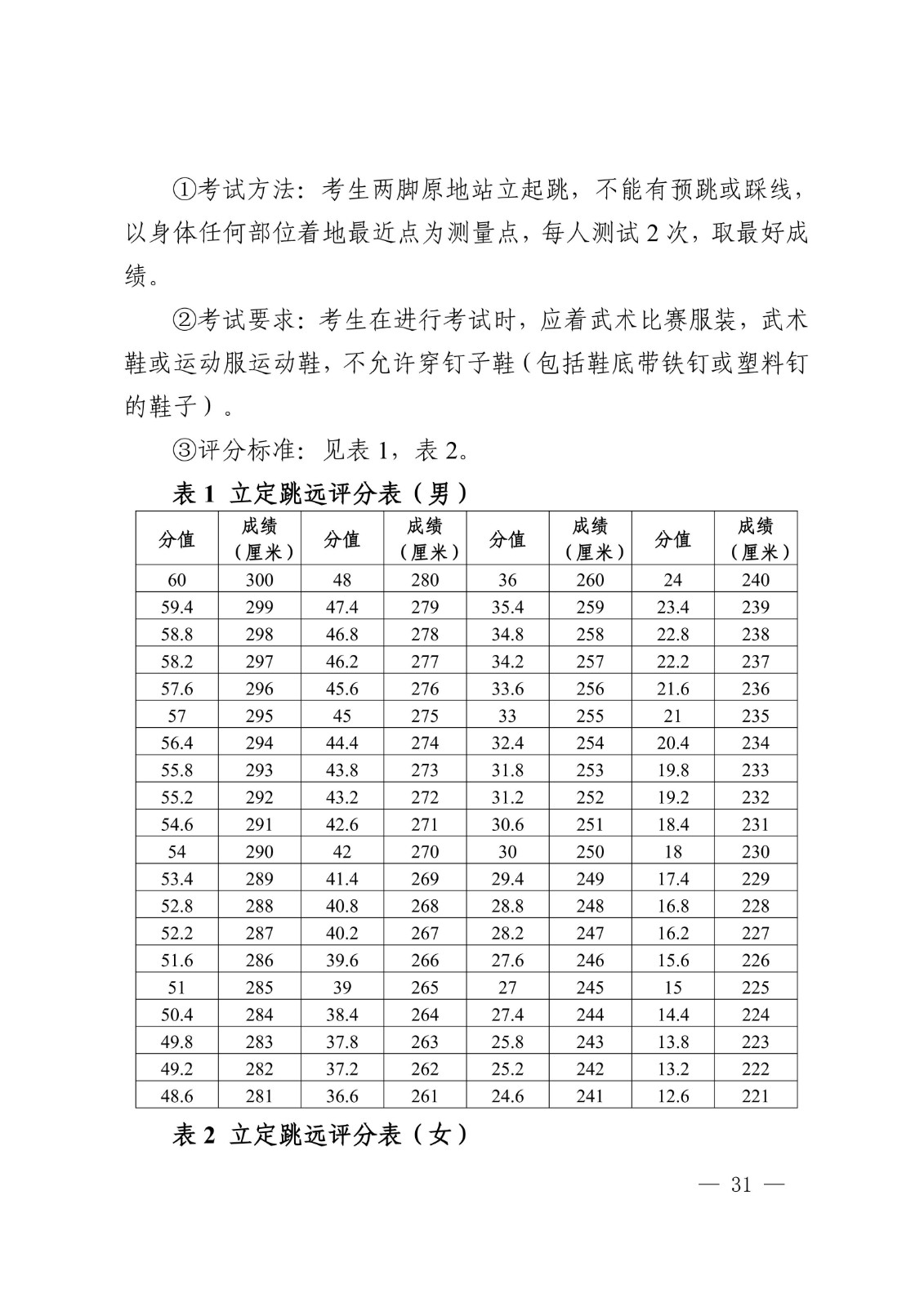 ①考试方法：考生两脚原地站立起跳，不能有预跳或踩线，以身体任何部位着地最近点为测量点，每人测试 2 次，取最好成绩。

②考试要求：考生在进行考试时，应着武术比赛服装，武术鞋或运动服运动鞋，不允许穿钉子鞋（包括鞋底带铁钉或塑料钉的鞋子）。

③评分标准：见表 1，表 2。

表 1 立定跳远评分表（男）

| 分值 | 成绩（厘米） | 分值 | 成绩（厘米） | 分值 | 成绩（厘米） | 分值 | 成绩（厘米） |
|---|---|---|---|---|---|---|---|
| 60 | 300 | 48 | 280 | 36 | 260 | 24 | 240 |
| 59.4 | 299 | 47.4 | 279 | 35.4 | 259 | 23.4 | 239 |
| 58.8 | 298 | 46.8 | 278 | 34.8 | 258 | 22.8 | 238 |
| 58.2 | 297 | 46.2 | 277 | 34.2 | 257 | 22.2 | 237 |
| 57.6 | 296 | 45.6 | 276 | 33.6 | 256 | 21.6 | 236 |
| 57 | 295 | 45 | 275 | 33 | 255 | 21 | 235 |
| 56.4 | 294 | 44.4 | 274 | 32.4 | 254 | 20.4 | 234 |
| 55.8 | 293 | 43.8 | 273 | 31.8 | 253 | 19.8 | 233 |
| 55.2 | 292 | 43.2 | 272 | 31.2 | 252 | 19.2 | 232 |
| 54.6 | 291 | 42.6 | 271 | 30.6 | 251 | 18.4 | 231 |
| 54 | 290 | 42 | 270 | 30 | 250 | 18 | 230 |
| 53.4 | 289 | 41.4 | 269 | 29.4 | 249 | 17.4 | 229 |
| 52.8 | 288 | 40.8 | 268 | 28.8 | 248 | 16.8 | 228 |
| 52.2 | 287 | 40.2 | 267 | 28.2 | 247 | 16.2 | 227 |
| 51.6 | 286 | 39.6 | 266 | 27.6 | 246 | 15.6 | 226 |
| 51 | 285 | 39 | 265 | 27 | 245 | 15 | 225 |
| 50.4 | 284 | 38.4 | 264 | 27.4 | 244 | 14.4 | 224 |
| 49.8 | 283 | 37.8 | 263 | 25.8 | 243 | 13.8 | 223 |
| 49.2 | 282 | 37.2 | 262 | 25.2 | 242 | 13.2 | 222 |
| 48.6 | 281 | 36.6 | 261 | 24.6 | 241 | 12.6 | 221 |

表 2 立定跳远评分表（女）

— 31 —